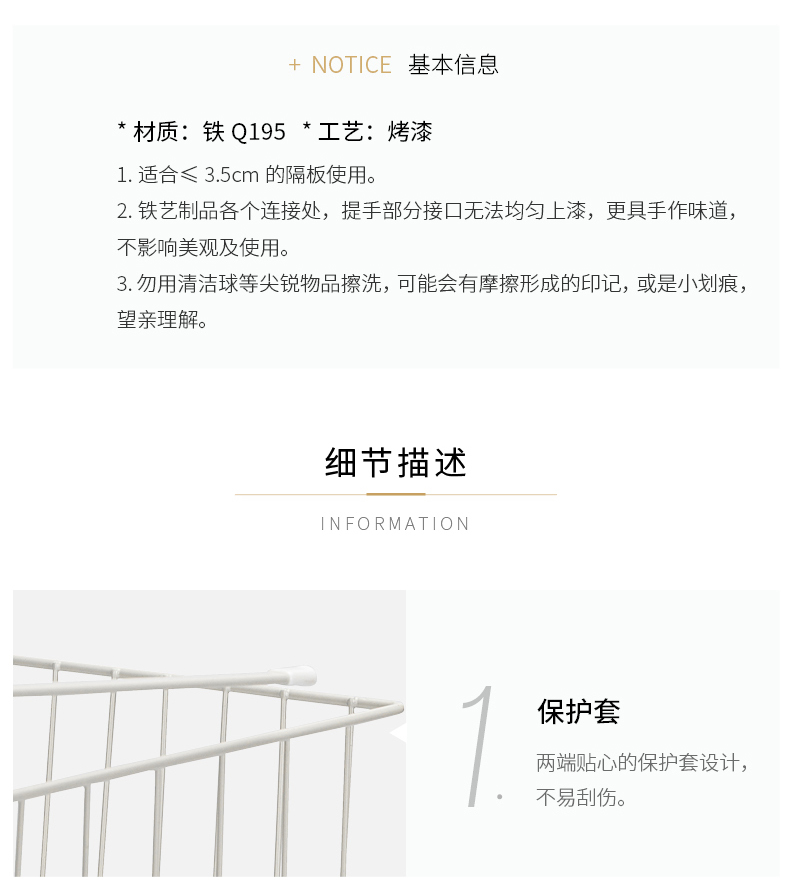 + NOTICE 基本信息

* 材质：铁Q195 * 工艺：烤漆

1.适合≤3.5cm的隔板使用。

2.铁艺制品各个连接处，提手部分接口无法均匀上漆，更具手作味道，不影响美观及使用。

3.勿用清洁球等尖锐物品擦洗，可能会有摩擦形成的印记，或是小划痕，望亲理解。

细节描述

INFORMATION

1.

保护套

两端贴心的保护套设计，不易刮伤。